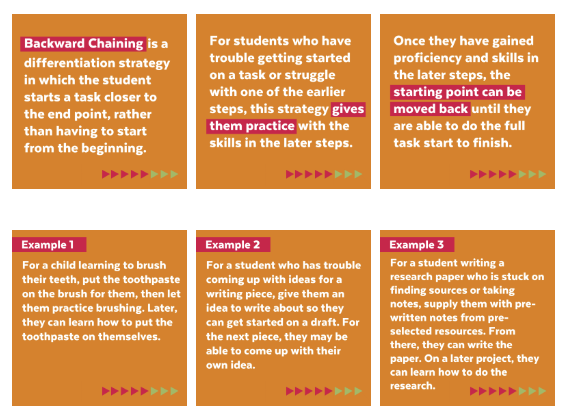 Backward Chaining is a differentiation strategy in which the student starts a task closer to the end point, rather than having to start from the beginning.

For students who have trouble getting started on a task or struggle with one of the earlier steps, this strategy gives them practice with the skills in the later steps.

Once they have gained proficiency and skills in the later steps, the starting point can be moved back until they are able to do the full task start to finish.

Example 1

For a child learning to brush their teeth, put the toothpaste on the brush for them, then let them practice brushing. Later, they can learn how to put the toothpaste on themselves.

Example 2

For a student who has trouble coming up with ideas for a writing piece, give them an idea to write about so they can get started on a draft. For the next piece, they may be able to come up with their own idea.

Example 3

For a student writing a research paper who is stuck on finding sources or taking notes, supply them with pre-written notes from pre-selected resources. From there, they can write the paper. On a later project, they can learn how to do the research.